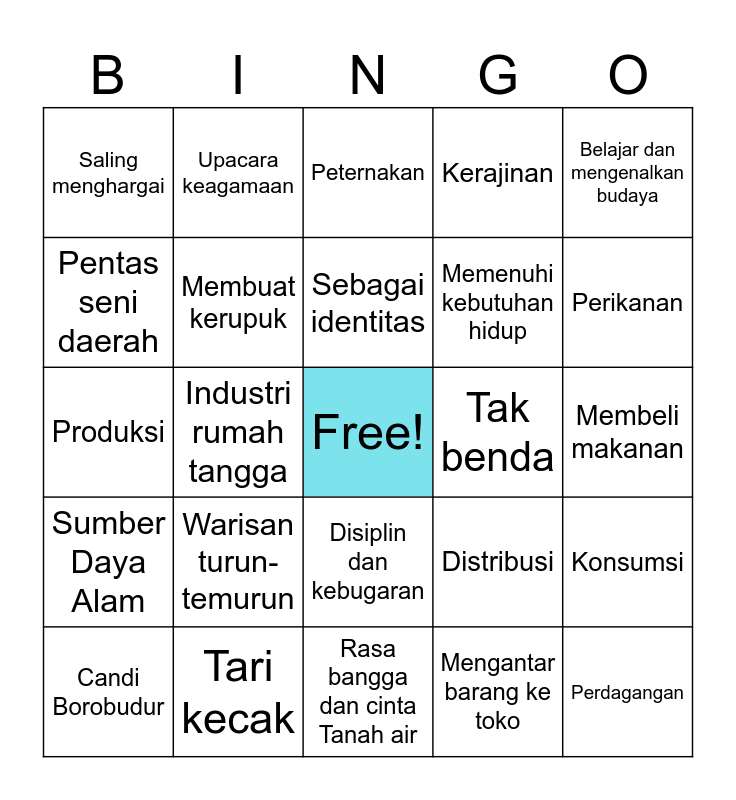 | B | I | N | G | O |
|---|---|---|---|---|
| Saling menghargai | Upacara keagamaan | Peternakan | Kerajinan | Belajar dan mengenalkan budaya |
| Pentas seni daerah | Membuat kerupuk | Sebagai identitas | Memenuhi kebutuhan hidup | Perikanan |
| Produksi | Industri rumah tangga | Free! | Tak benda | Membeli makanan |
| Sumber Daya Alam | Warisan turun-temurun | Disiplin dan kebugaran | Distribusi | Konsumsi |
| Candi Borobudur | Tari kecak | Rasa bangga dan cinta Tanah air | Mengantar barang ke toko | Perdagangan |